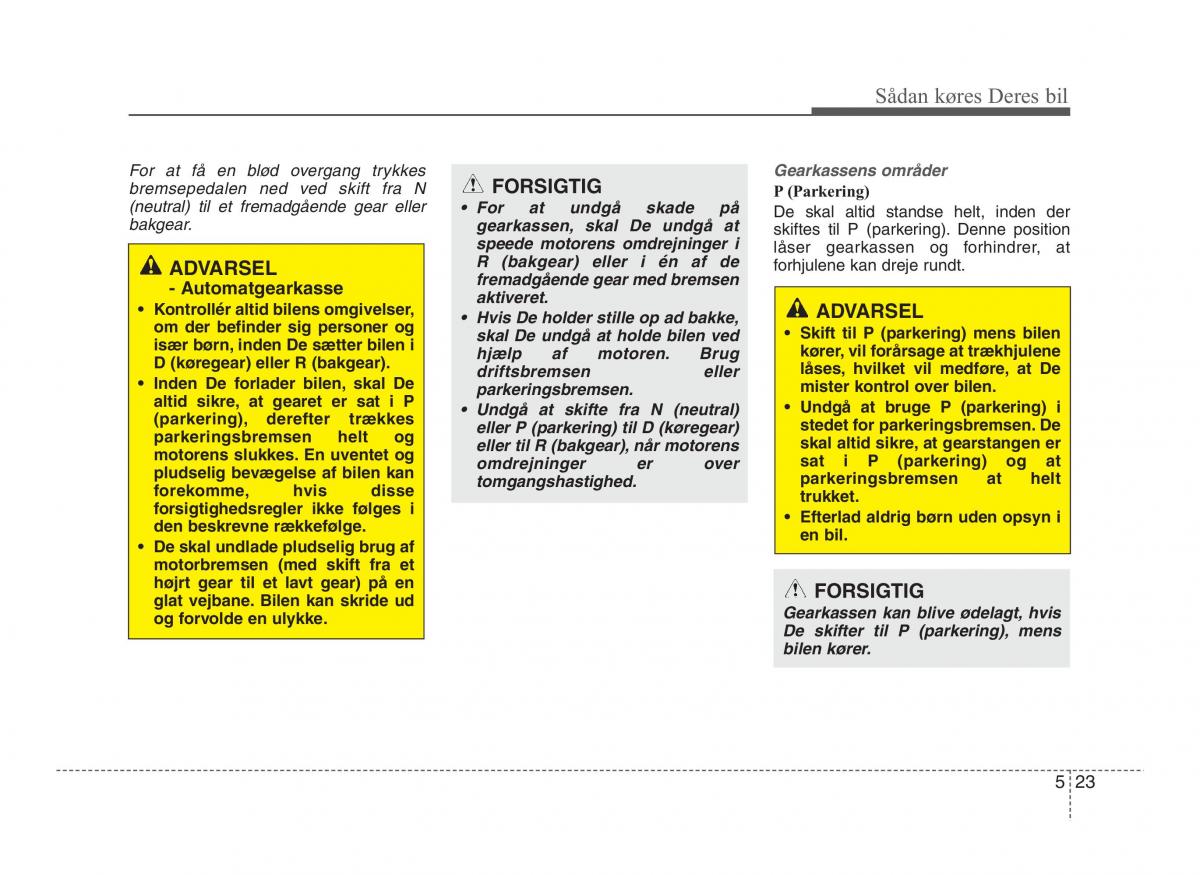 Sådan køres Deres bil

For at få en blød overgang trykkes bremsepedalen ned ved skift fra N (neutral) til et fremadgående gear eller bakgear.

ADVARSEL
- Automatgearkasse
• Kontrollér altid bilens omgivelser, om der befinder sig personer og især børn, inden De sætter bilen i D (køregear) eller R (bakgear).
• Inden De forlader bilen, skal De altid sikre, at gearet er sat i P (parkering), derefter trækkes parkeringsbremsen helt og motorens slukkes. En uventet og pludselig bevægelse af bilen kan forekomme, hvis disse forsigtighedsregler ikke følges i den beskrevne rækkefølge.
• De skal undlade pludselig brug af motorbremsen (med skift fra et højrt gear til et lavt gear) på en glat vejbane. Bilen kan skride ud og forvolde en ulykke.

FORSIGTIG
• For at undgå skade på gearkassen, skal De undgå at speede motorens omdrejninger i R (bakgear) eller i én af de fremadgående gear med bremsen aktiveret.
• Hvis De holder stille op ad bakke, skal De undgå at holde bilen ved hjælp af motoren. Brug driftsbremsen eller parkeringsbremsen.
• Undgå at skifte fra N (neutral) eller P (parkering) til D (køregear) eller til R (bakgear), når motorens omdrejninger er over tomgangshastighed.

Gearkassens områder
P (Parkering)
De skal altid standse helt, inden der skiftes til P (parkering). Denne position låser gearkassen og forhindrer, at forhjulene kan dreje rundt.

ADVARSEL
• Skift til P (parkering) mens bilen kører, vil forårsage at trækhjulene låses, hvilket vil medføre, at De mister kontrol over bilen.
• Undgå at bruge P (parkering) i stedet for parkeringsbremsen. De skal altid sikre, at gearstangen er sat i P (parkering) og at parkeringsbremsen at helt trukket.
• Efterlad aldrig børn uden opsyn i en bil.

FORSIGTIG
Gearkassen kan blive ødelagt, hvis De skifter til P (parkering), mens bilen kører.

5 23